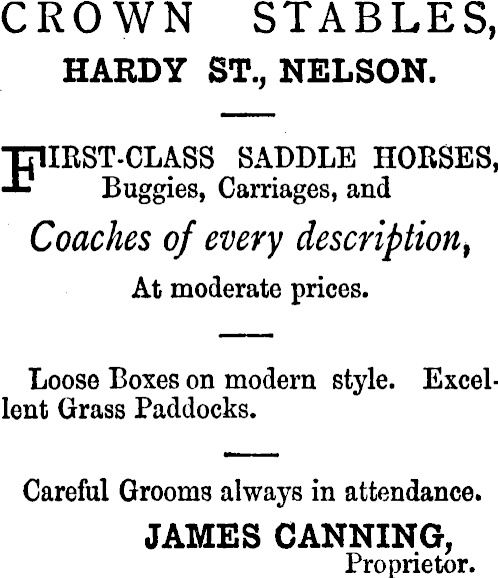 CROWN STABLES,
HARDY ST., NELSON.

FIRST-CLASS SADDLE HORSES, Buggies, Carriages, and
Coaches of every description,
At moderate prices.

Loose Boxes on modern style. Excellent Grass Paddocks.

Careful Grooms always in attendance.
JAMES CANNING,
Proprietor.